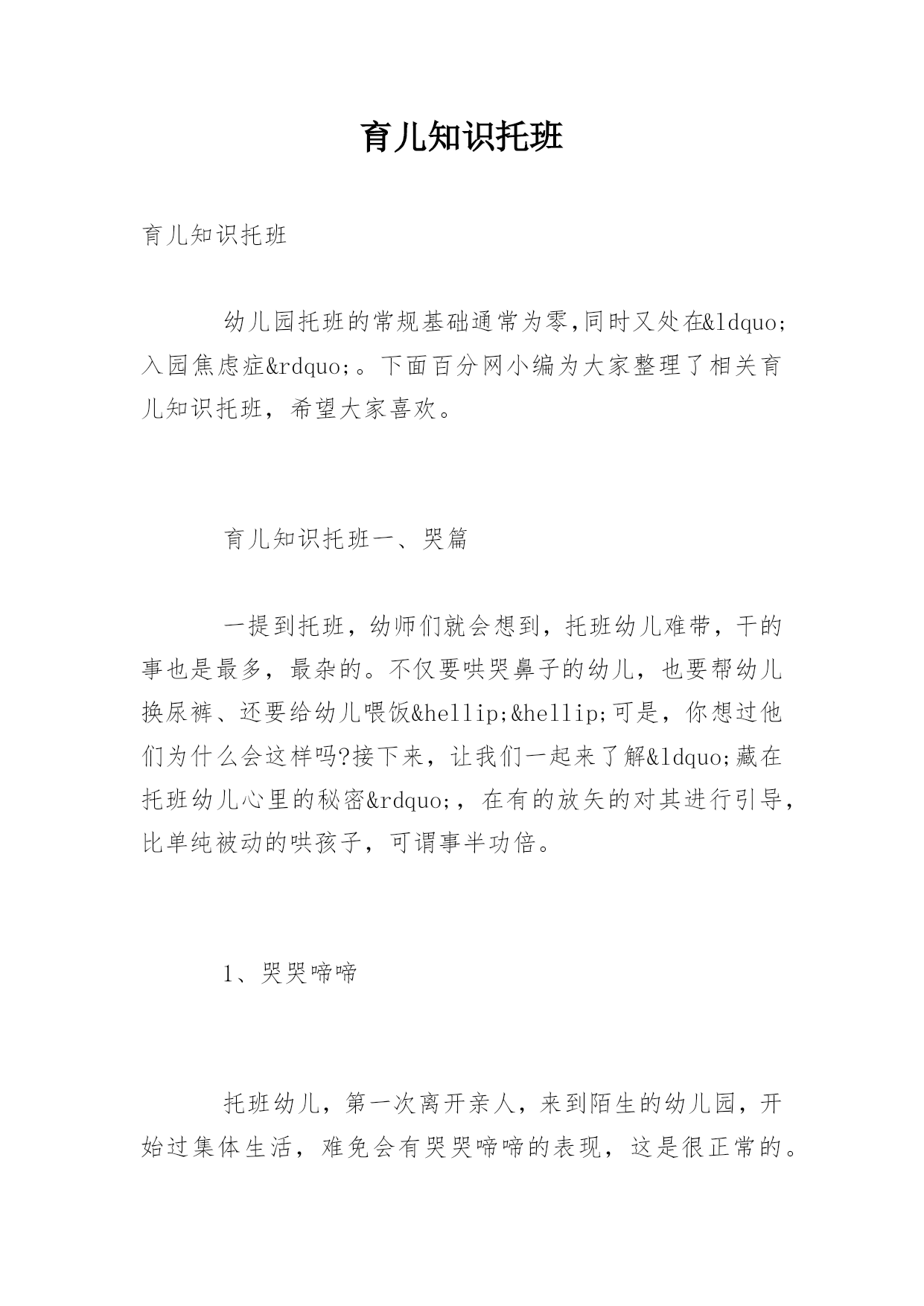 育儿知识托班

育儿知识托班

幼儿园托班的常规基础通常为零,同时又处在&ldquo;入园焦虑症&rdquo;。下面百分网小编为大家整理了相关育儿知识托班，希望大家喜欢。

育儿知识托班一、哭篇

一提到托班，幼师们就会想到，托班幼儿难带，干的事也是最多，最杂的。不仅要哄哭鼻子的幼儿，也要帮幼儿换尿裤、还要给幼儿喂饭&hellip;&hellip;可是，你想过他们为什么会这样吗?接下来，让我们一起来了解&ldquo;藏在托班幼儿心里的秘密&rdquo;，在有的放矢的对其进行引导，比单纯被动的哄孩子，可谓事半功倍。

1、哭哭啼啼

托班幼儿，第一次离开亲人，来到陌生的幼儿园，开始过集体生活，难免会有哭哭啼啼的表现，这是很正常的。